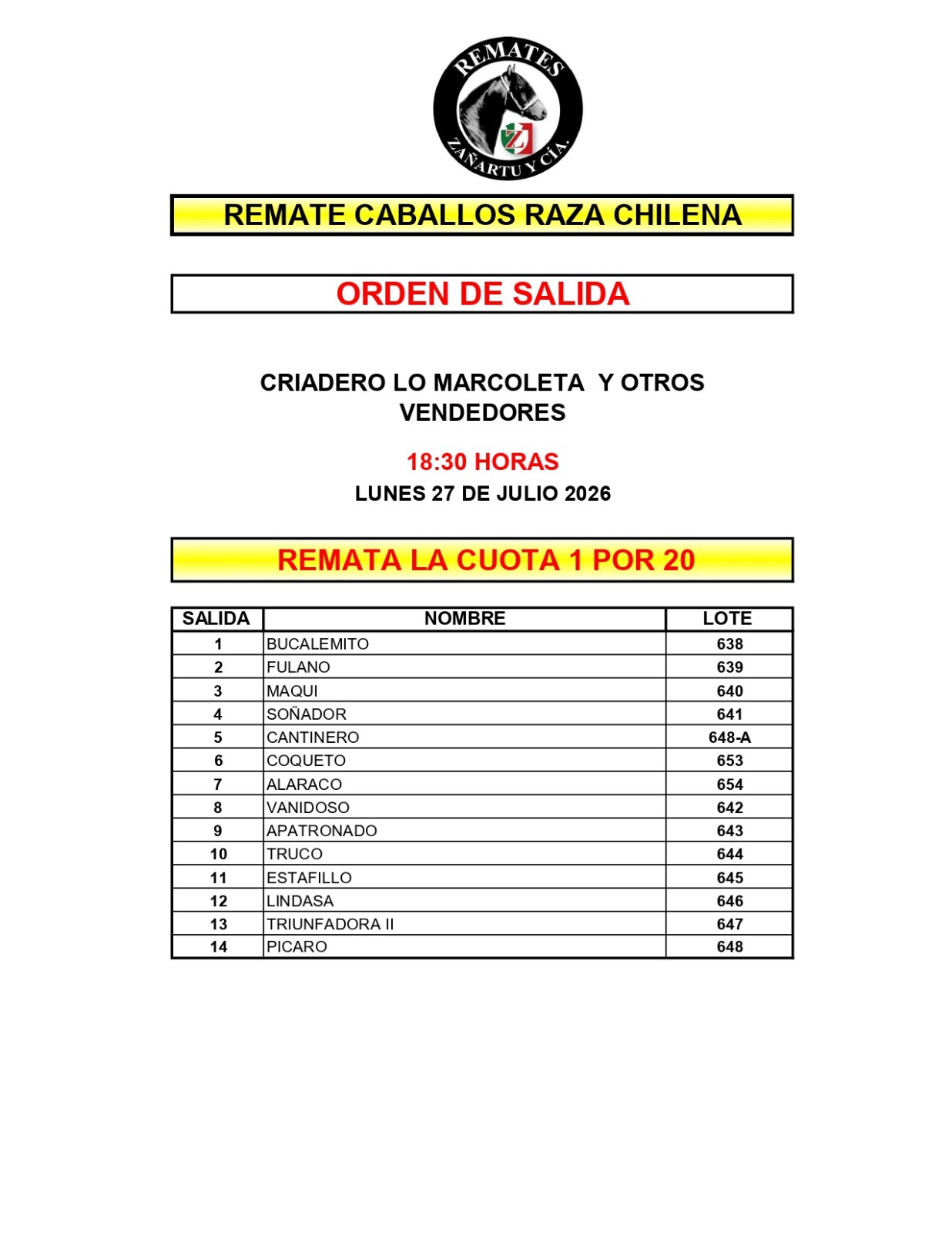 REMATES
Z
ZAÑARTU Y CÍA.

REMATE CABALLOS RAZA CHILENA

ORDEN DE SALIDA

CRIADERO LO MARCOLETA Y OTROS VENDEDORES

18:30 HORAS

LUNES 27 DE JULIO 2026

REMATA LA CUOTA 1 POR 20

| SALIDA | NOMBRE | LOTE |
|---|---|---|
| 1 | BUCALEMITO | 638 |
| 2 | FULANO | 639 |
| 3 | MAQUI | 640 |
| 4 | SOÑADOR | 641 |
| 5 | CANTINERO | 648-A |
| 6 | COQUETO | 653 |
| 7 | ALARACO | 654 |
| 8 | VANIDOSO | 642 |
| 9 | APATRONADO | 643 |
| 10 | TRUCO | 644 |
| 11 | ESTAFILLO | 645 |
| 12 | LINDASA | 646 |
| 13 | TRIUNFADORA II | 647 |
| 14 | PICARO | 648 |